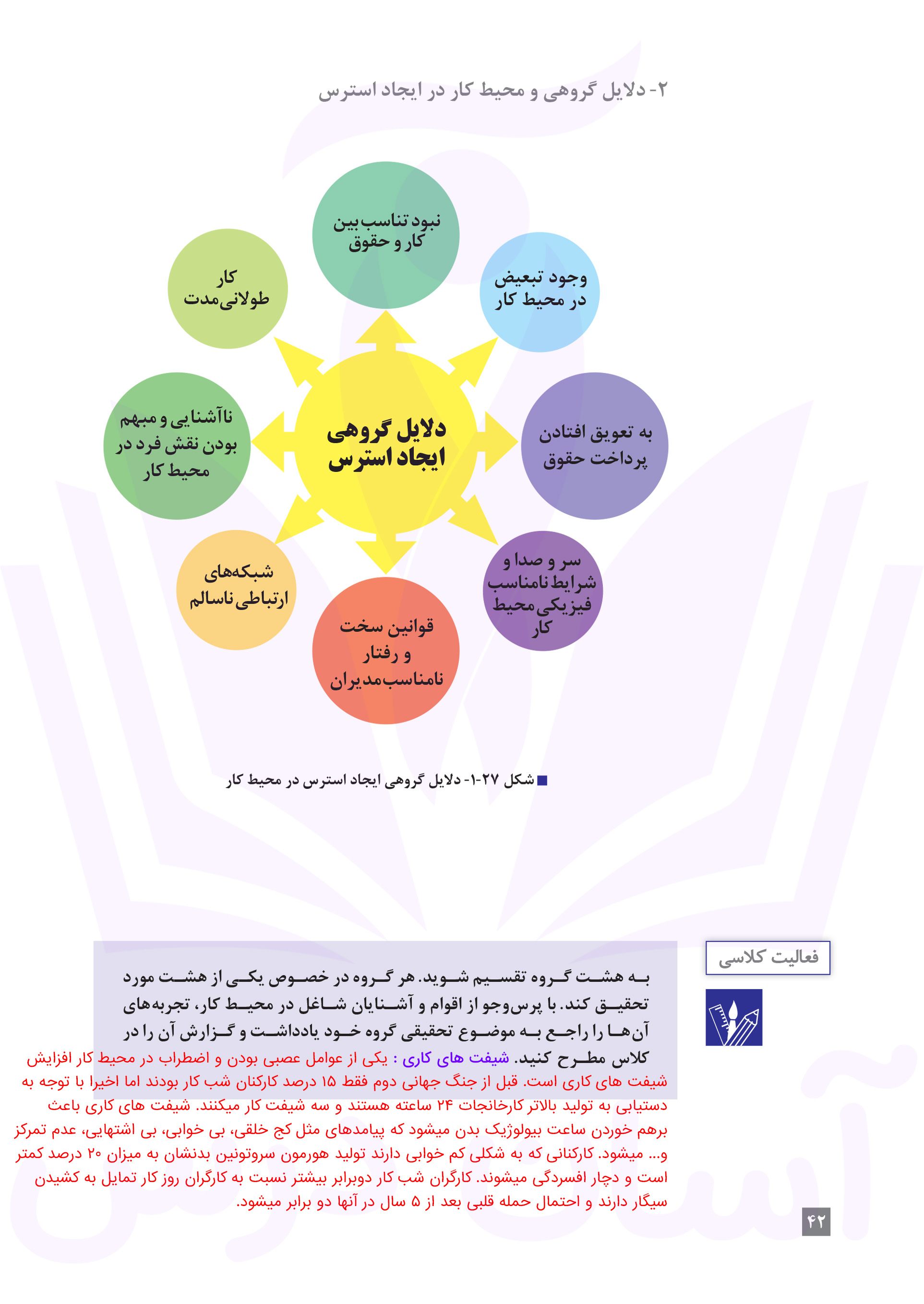 ۲- دلایل گروهی و محیط کار در ایجاد استرس

دلایل گروهی ایجاد استرس

نبود تناسب بین کار و حقوق

وجود تبعیض در محیط کار

به تعویق افتادن پرداخت حقوق

سر و صدا و شرایط نامناسب فیزیکی محیط کار

قوانین سخت و رفتار نامناسب مدیران

شبکه‌های ارتباطی ناسالم

ناآشنایی و مبهم بودن نقش فرد در محیط کار

کار طولانی‌مدت

شکل ۲۷-۱- دلایل گروهی ایجاد استرس در محیط کار

فعالیت کلاسی

به هشت گروه تقسیم شوید. هر گروه در خصوص یکی از هشت مورد تحقیق کند. با پرس‌وجو از اقوام و آشنایان شاغل در محیط کار، تجربه‌های آن‌ها را راجع به موضوع تحقیقی گروه خود یادداشت و گزارش آن را در کلاس مطرح کنید. شیفت های کاری : یکی از عوامل عصبی بودن و اضطراب در محیط کار افزایش شیفت های کاری است. قبل از جنگ جهانی دوم فقط ۱۵ درصد کارکنان شب کار بودند اما اخیرا با توجه به دستیابی به تولید بالاتر کارخانجات ۲۴ ساعته هستند و سه شیفت کار میکنند. شیفت های کاری باعث برهم خوردن ساعت بیولوژیک بدن میشود که پیامدهای مثل کج خلقی، بی خوابی، بی اشتهایی، عدم تمرکز و... میشود. کارکنانی که به شکلی کم خوابی دارند تولید هورمون سروتونین بدنشان به میزان ۲۰ درصد کمتر است و دچار افسردگی میشوند. کارگران شب کار دوبرابر بیشتر نسبت به کارگران روز کار تمایل به کشیدن سیگار دارند و احتمال حمله قلبی بعد از ۵ سال در آنها دو برابر میشود.

۴۲